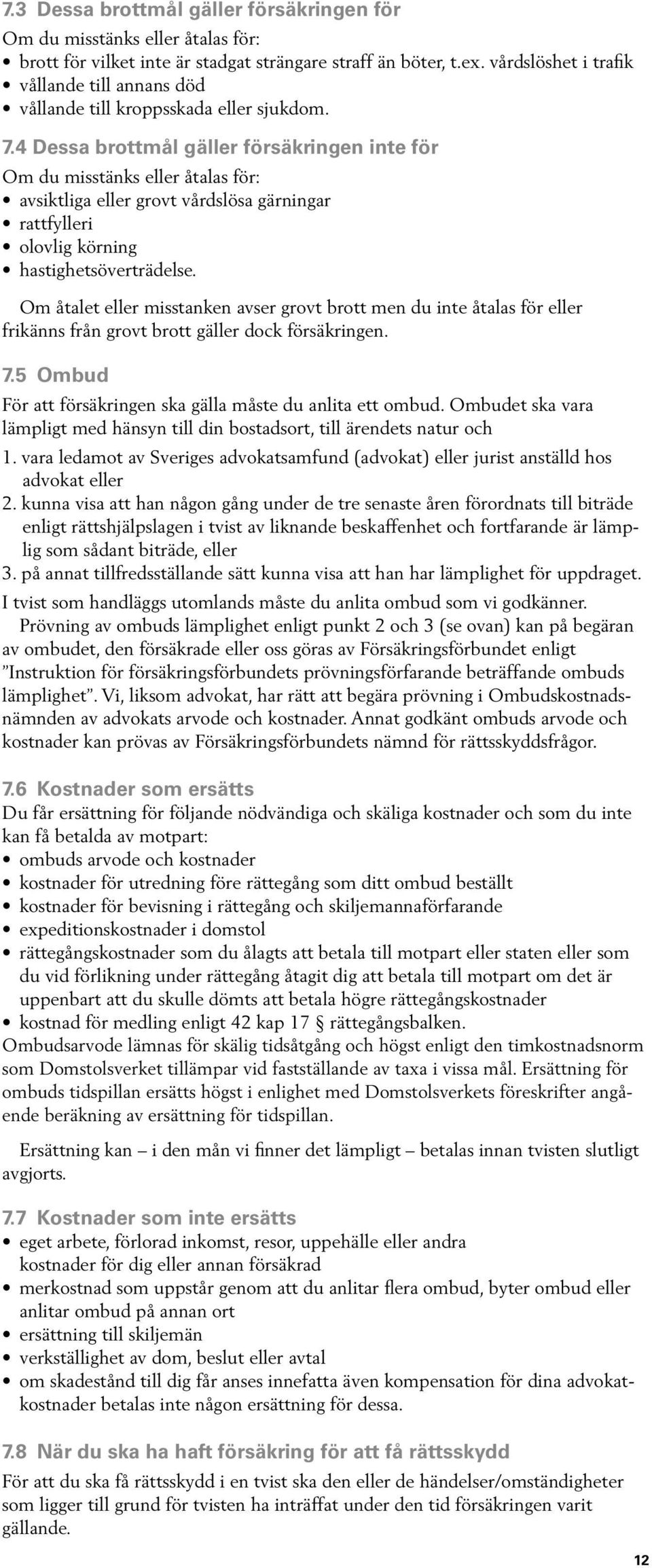 7.3 Dessa brottmål gäller försäkringen för
Om du misstänks eller åtalas för:
• brott för vilket inte är stadgat strängare straff än böter, t.ex. vårdslöshet i trafik
• vållande till annans död
• vållande till kroppsskada eller sjukdom.

7.4 Dessa brottmål gäller försäkringen inte för
Om du misstänks eller åtalas för:
• avsiktliga eller grovt vårdslösa gärningar
• rattfylleri
• olovlig körning
• hastighetsöverträdelse.

Om åtalet eller misstanken avser grovt brott men du inte åtalas för eller frikänns från grovt brott gäller dock försäkringen.

7.5 Ombud
För att försäkringen ska gälla måste du anlita ett ombud. Ombudet ska vara lämpligt med hänsyn till din bostadsort, till ärendets natur och
1. vara ledamot av Sveriges advokatsamfund (advokat) eller jurist anställd hos advokat eller
2. kunna visa att han någon gång under de tre senaste åren förordnats till biträde enligt rättshjälpslagen i tvist av liknande beskaffenhet och fortfarande är lämplig som sådant biträde, eller
3. på annat tillfredsställande sätt kunna visa att han har lämplighet för uppdraget.
I tvist som handläggs utomlands måste du anlita ombud som vi godkänner.
Prövning av ombuds lämplighet enligt punkt 2 och 3 (se ovan) kan på begäran av ombudet, den försäkrade eller oss göras av Försäkringsförbundet enligt ”Instruktion för försäkringsförbundets prövningsförfarande beträffande ombuds lämplighet”. Vi, liksom advokat, har rätt att begära prövning i Ombudskostnadsnämnden av advokats arvode och kostnader. Annat godkänt ombuds arvode och kostnader kan prövas av Försäkringsförbundets nämnd för rättsskyddsfrågor.

7.6 Kostnader som ersätts
Du får ersättning för följande nödvändiga och skäliga kostnader och som du inte kan få betalda av motpart:
• ombuds arvode och kostnader
• kostnader för utredning före rättegång som ditt ombud beställt
• kostnader för bevisning i rättegång och skiljemannaförfarande
• expeditionskostnader i domstol
• rättegångskostnader som du ålagts att betala till motpart eller staten eller som du vid förlikning under rättegång åtagit dig att betala till motpart om det är uppenbart att du skulle dömts att betala högre rättegångskostnader
• kostnad för medling enligt 42 kap 17 § rättegångsbalken.
Ombudsarvode lämnas för skälig tidsåtgång och högst enligt den timkostnadsnorm som Domstolsverket tillämpar vid fastställande av taxa i vissa mål. Ersättning för ombuds tidspillan ersätts högst i enlighet med Domstolsverkets föreskrifter angående beräkning av ersättning för tidspillan.

Ersättning kan – i den mån vi finner det lämpligt – betalas innan tvisten slutligt avgjorts.

7.7 Kostnader som inte ersätts
• eget arbete, förlorad inkomst, resor, uppehälle eller andra kostnader för dig eller annan försäkrad
• merkostnad som uppstår genom att du anlitar flera ombud, byter ombud eller anlitar ombud på annan ort
• ersättning till skiljemän
• verkställighet av dom, beslut eller avtal
• om skadestånd till dig får anses innefatta även kompensation för dina advokatkostnader betalas inte någon ersättning för dessa.

7.8 När du ska ha haft försäkring för att få rättsskydd
För att du ska få rättsskydd i en tvist ska den eller de händelser/omständigheter som ligger till grund för tvisten ha inträffat under den tid försäkringen varit gällande.

12